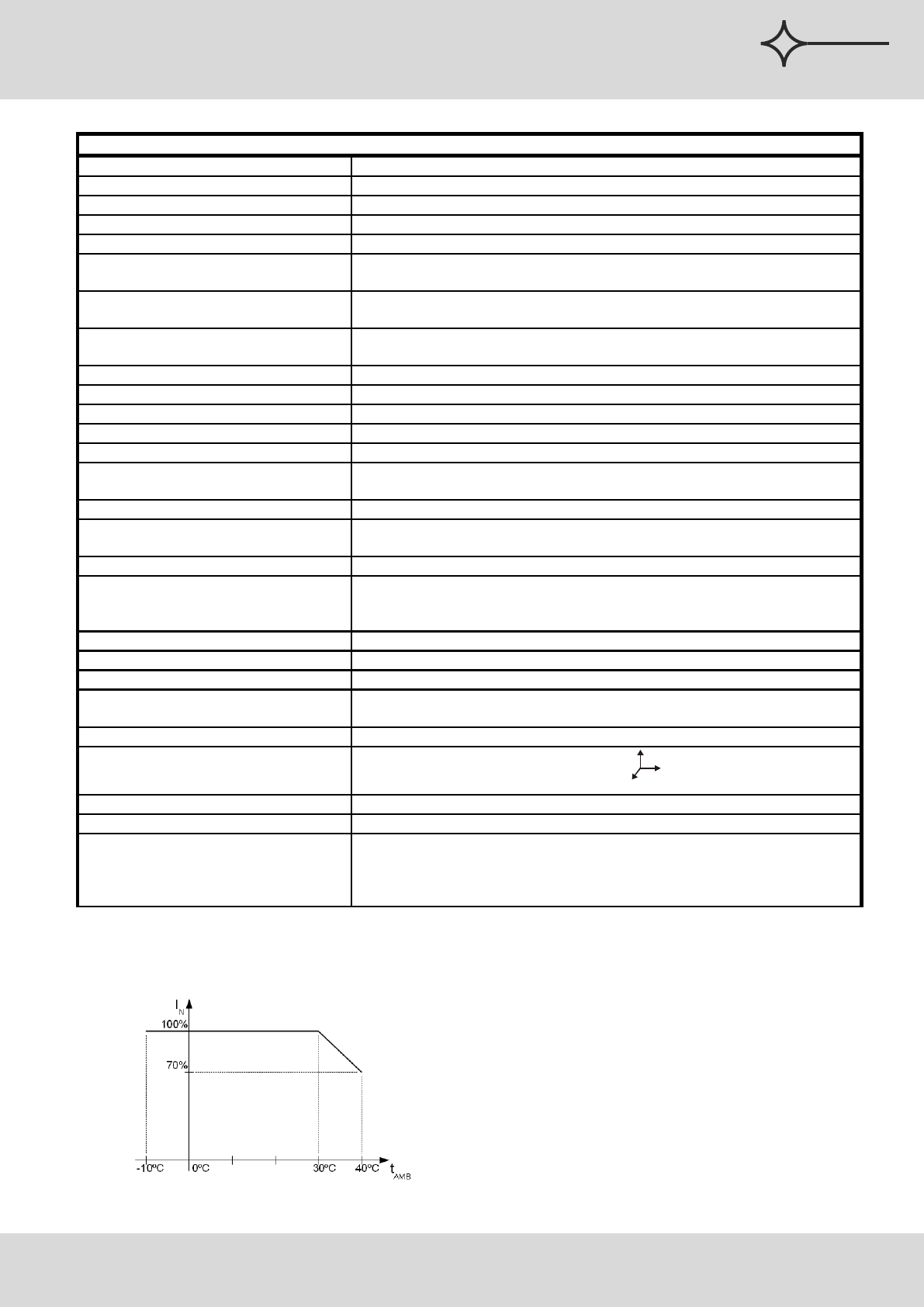 $I_N$

100%

70%

-10ºC

0ºC

30ºC

40ºC

$t_{AMB}$